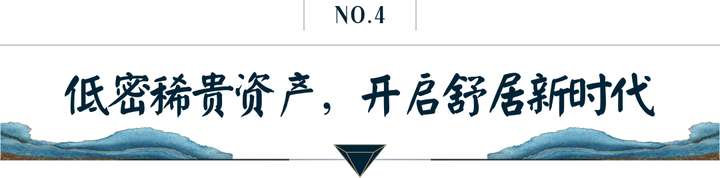 NO.4

低密稀贵资产，开启舒居新时代